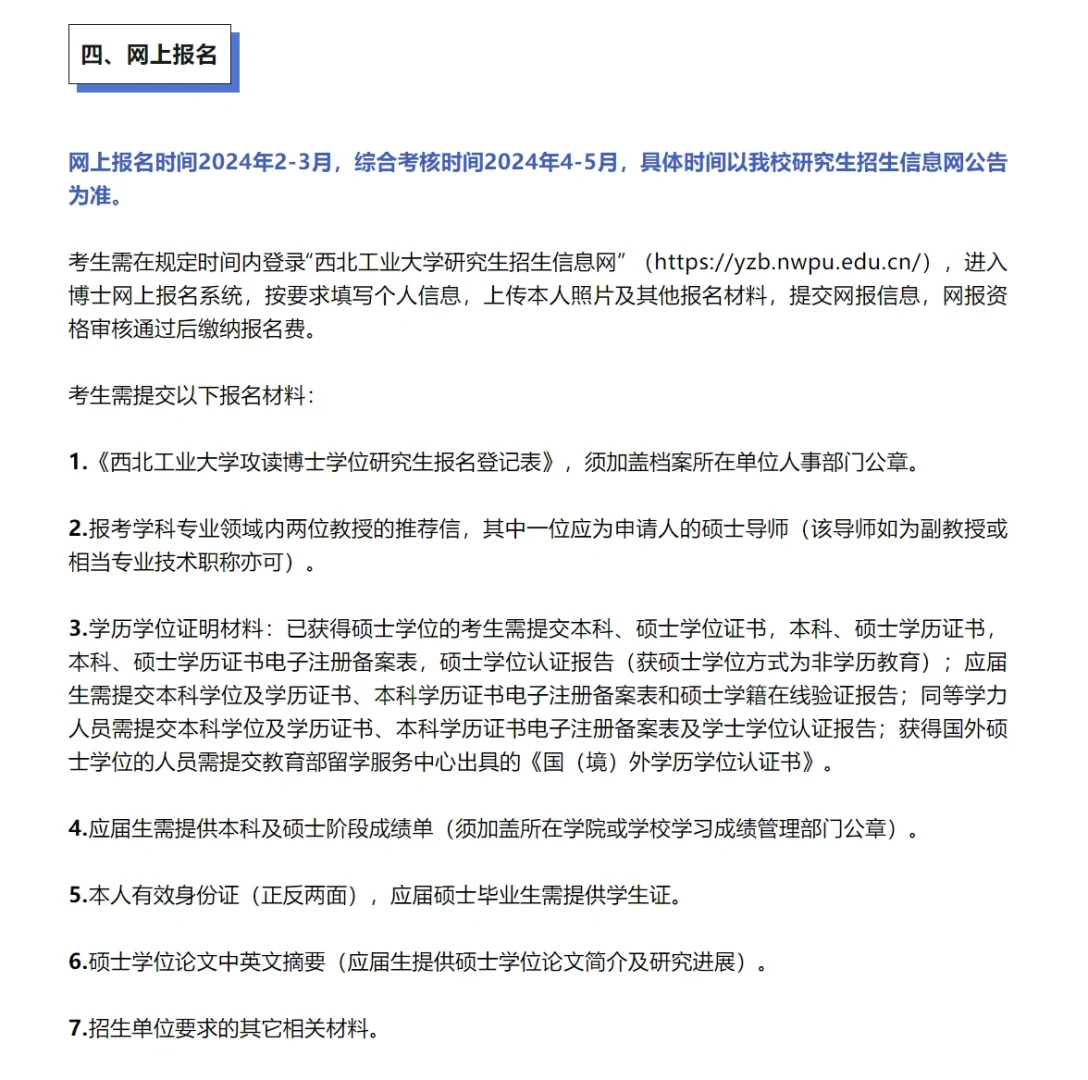 四、网上报名

网上报名时间2024年2-3月，综合考核时间2024年4-5月，具体时间以我校研究生招生信息网公告为准。

考生需在规定时间内登录“西北工业大学研究生招生信息网”（https://yzb.nwpu.edu.cn/），进入博士网上报名系统，按要求填写个人信息，上传本人照片及其他报名材料，提交网报信息，网报资格审核通过后缴纳报名费。

考生需提交以下报名材料：

1.《西北工业大学攻读博士学位研究生报名登记表》，须加盖档案所在单位人事部门公章。

2.报考学科专业领域内两位教授的推荐信，其中一位应为申请人的硕士导师（该导师如为副教授或相当专业技术职称亦可）。

3.学历学位证明材料：已获得硕士学位的考生需提交本科、硕士学位证书，本科、硕士学历证书，本科、硕士学历证书电子注册备案表，硕士学位认证报告（获硕士学位方式为非学历教育）；应届生需提交本科学位及学历证书、本科学历证书电子注册备案表和硕士学籍在线验证报告；同等学力人员需提交本科学位及学历证书、本科学历证书电子注册备案表及学士学位认证报告；获得国外硕士学位的人员需提交教育部留学服务中心出具的《国（境）外学历学位认证书》。

4.应届生需提供本科及硕士阶段成绩单（须加盖所在学院或学校学习成绩管理部门公章）。

5.本人有效身份证（正反两面），应届硕士毕业生需提供学生证。

6.硕士学位论文中英文摘要（应届生提供硕士学位论文简介及研究进展）。

7.招生单位要求的其它相关材料。